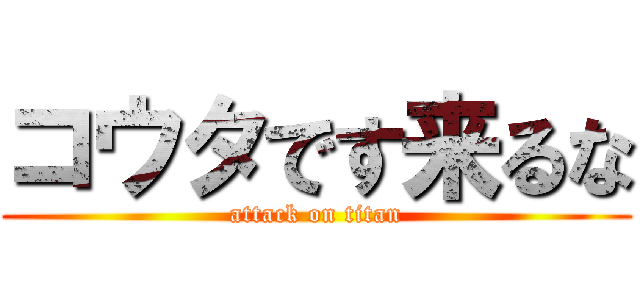 コウタです来るな
attack on titan